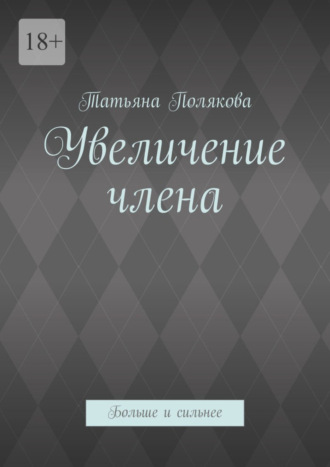 18+

Татьяна Полякова

Увеличение члена

Больше и сильнее